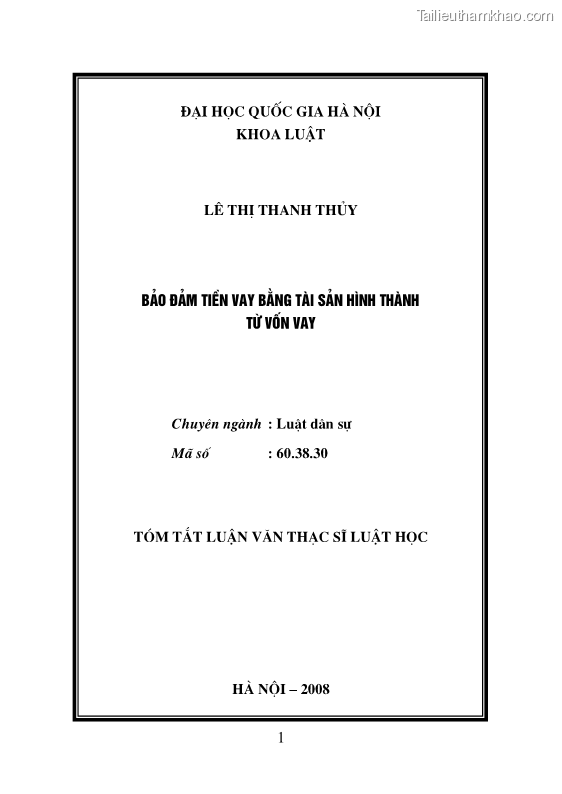 Tailieuthamkhao.com

ĐẠI HỌC QUỐC GIA HÀ NỘI
KHOA LUẬT

LÊ THỊ THANH THỦY

BẢO ĐẢM TIỀN VAY BẰNG TÀI SẢN HÌNH THÀNH TỪ VỐN VAY

Chuyên ngành : Luật dân sự
Mã số : 60.38.30

TÓM TẮT LUẬN VĂN THẠC SĨ LUẬT HỌC

HÀ NỘI – 2008

1